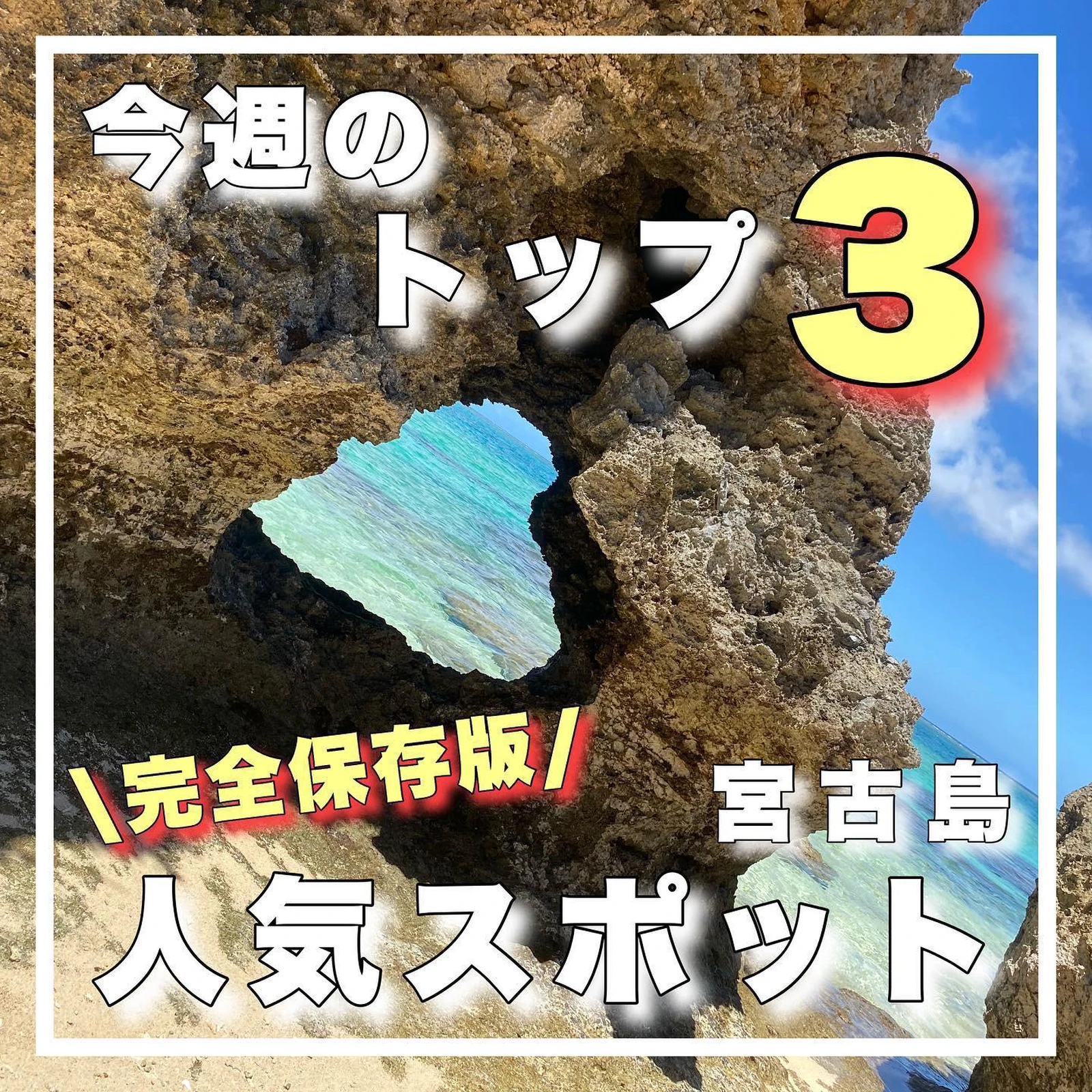 今週の
トップ3

\完全保存版/

宮古島

人気スポット